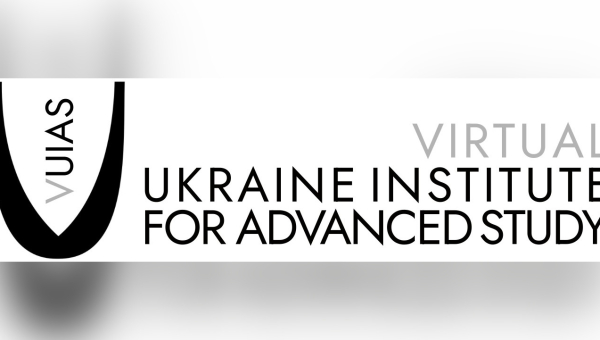 VUIAS

VIRTUAL
UKRAINE INSTITUTE
FOR ADVANCED STUDY